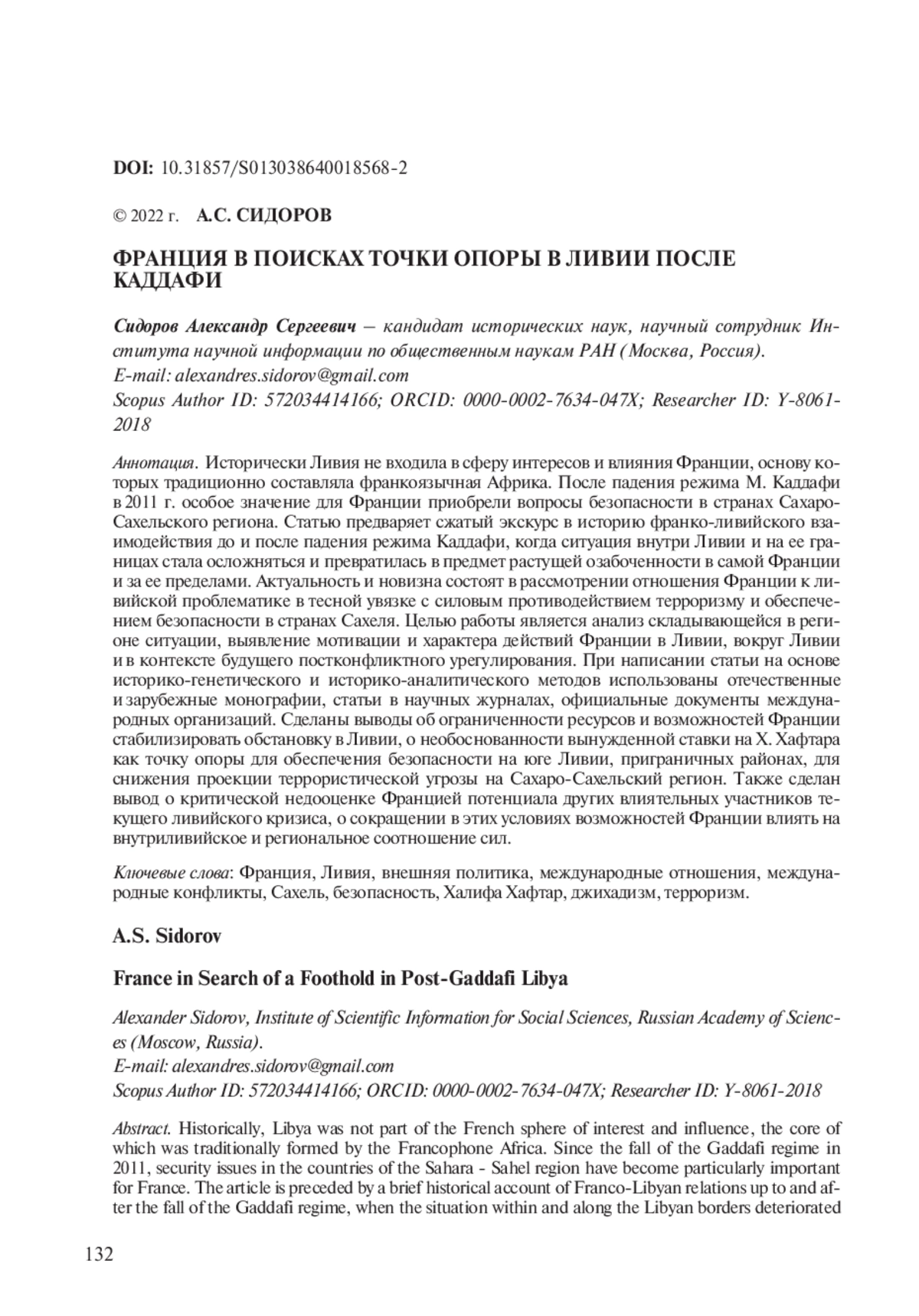 DOI: 10.31857/S013038640018568-2

© 2022 г. А.С. СИДОРОВ

ФРАНЦИЯ В ПОИСКАХ ТОЧКИ ОПОРЫ В ЛИВИИ ПОСЛЕ КАДДАФИ

Сидоров Александр Сергеевич – кандидат исторических наук, научный сотрудник Института научной информации по общественным наукам РАН (Москва, Россия).
E-mail: alexandres.sidorov@gmail.com
Scopus Author ID: 572034414166; ORCID: 0000-0002-7634-047X; Researcher ID: Y-8061-2018

Аннотация. Исторически Ливия не входила в сферу интересов и влияния Франции, основу которых традиционно составляла франкоязычная Африка. После падения режима М. Каддафи в 2011 г. особое значение для Франции приобрели вопросы безопасности в странах Сахаро-Сахельского региона. Статью предваряет сжатый экскурс в историю франко-ливийского взаимодействия до и после падения режима Каддафи, когда ситуация внутри Ливии и на ее границах стала осложняться и превратилась в предмет растущей озабоченности в самой Франции и за ее пределами. Актуальность и новизна состоят в рассмотрении отношения Франции к ливийской проблематике в тесной увязке с силовым противодействием терроризму и обеспечением безопасности в странах Сахеля. Целью работы является анализ складывающейся в регионе ситуации, выявление мотивации и характера действий Франции в Ливии, вокруг Ливии и в контексте будущего постконфликтного урегулирования. При написании статьи на основе историко-генетического и историко-аналитического методов использованы отечественные и зарубежные монографии, статьи в научных журналах, официальные документы международных организаций. Сделаны выводы об ограниченности ресурсов и возможностей Франции стабилизировать обстановку в Ливии, о необоснованности вынужденной ставки на Х. Хафтара как точку опоры для обеспечения безопасности на юге Ливии, приграничных районах, для снижения проекции террористической угрозы на Сахаро-Сахельский регион. Также сделан вывод о критической недооценке Францией потенциала других влиятельных участников текущего ливийского кризиса, о сокращении в этих условиях возможностей Франции влиять на внутриливийское и региональное соотношение сил.

Ключевые слова: Франция, Ливия, внешняя политика, международные отношения, международные конфликты, Сахель, безопасность, Халифа Хафтар, джихадизм, терроризм.

A.S. Sidorov

France in Search of a Foothold in Post-Gaddafi Libya

Alexander Sidorov, Institute of Scientific Information for Social Sciences, Russian Academy of Sciences (Moscow, Russia).
E-mail: alexandres.sidorov@gmail.com
Scopus Author ID: 572034414166; ORCID: 0000-0002-7634-047X; Researcher ID: Y-8061-2018

Abstract. Historically, Libya was not part of the French sphere of interest and influence, the core of which was traditionally formed by the Francophone Africa. Since the fall of the Gaddafi regime in 2011, security issues in the countries of the Sahara - Sahel region have become particularly important for France. The article is preceded by a brief historical account of Franco-Libyan relations up to and after the fall of the Gaddafi regime, when the situation within and along the Libyan borders deteriorated

132